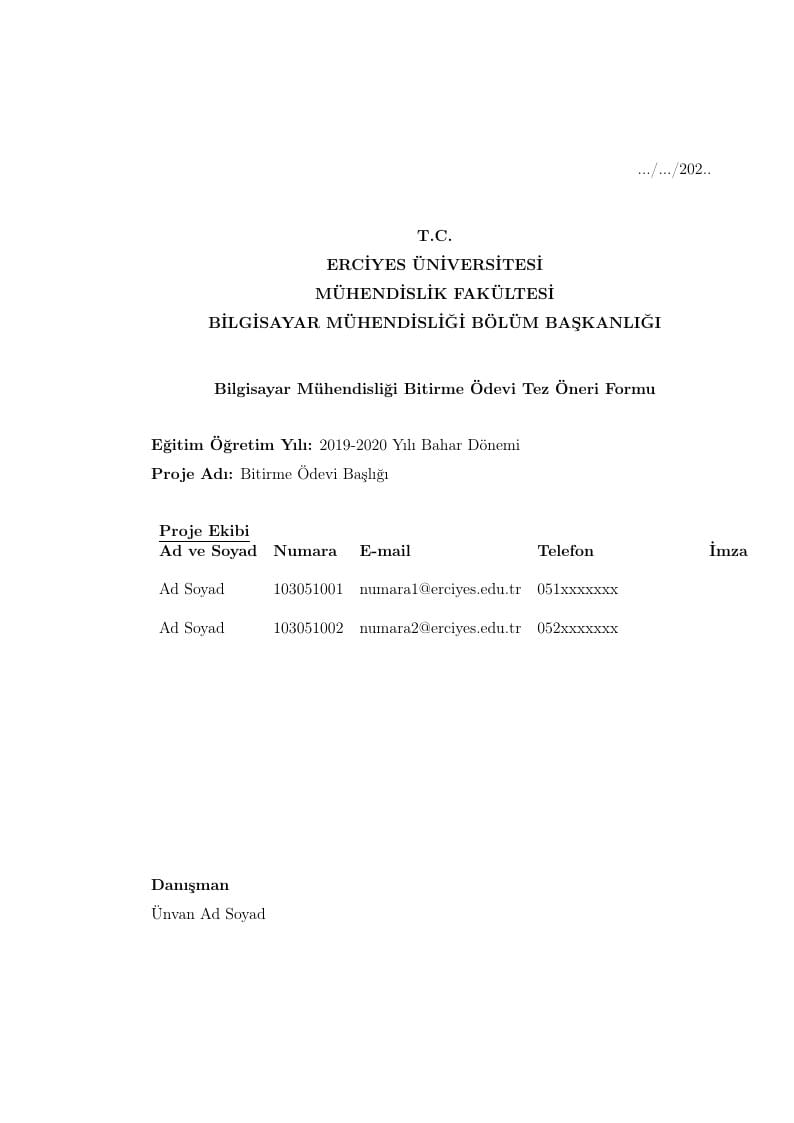 .../.../202..

T.C.
ERCİYES ÜNİVERSİTESİ
MÜHENDİSLİK FAKÜLTESİ
BİLGİSAYAR MÜHENDİSLİĞİ BÖLÜM BAŞKANLIĞI

Bilgisayar Mühendisliği Bitirme Ödevi Tez Öneri Formu

Eğitim Öğretim Yılı: 2019-2020 Yılı Bahar Dönemi
Proje Adı: Bitirme Ödevi Başlığı

Proje Ekibi

| Ad ve Soyad | Numara | E-mail | Telefon | İmza |
|---|---|---|---|---|
| Ad Soyad | 103051001 | numara1@erciyes.edu.tr | 051xxxxxxx | |
| Ad Soyad | 103051002 | numara2@erciyes.edu.tr | 052xxxxxxx | |

Danışman
Ünvan Ad Soyad